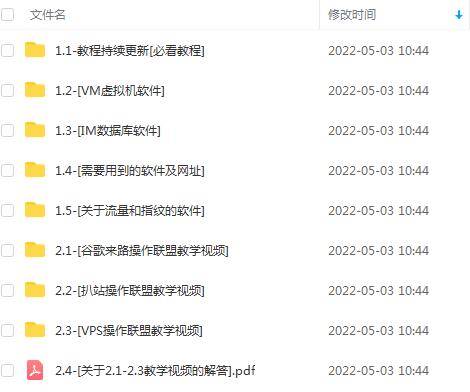 | 文件名 | 修改时间 |
|---|---|
| 1.1-教程持续更新[必看教程] | 2022-05-03 10:44 |
| 1.2-[VM虚拟机软件] | 2022-05-03 10:44 |
| 1.3-[IM数据库软件] | 2022-05-03 10:44 |
| 1.4-[需要用到的软件及网址] | 2022-05-03 10:44 |
| 1.5-[关于流量和指纹的软件] | 2022-05-03 10:44 |
| 2.1-[谷歌来路操作联盟教学视频] | 2022-05-03 10:44 |
| 2.2-[扒站操作联盟教学视频] | 2022-05-03 10:44 |
| 2.3-[VPS操作联盟教学视频] | 2022-05-03 10:44 |
| 2.4-[关于2.1-2.3教学视频的解答].pdf | 2022-05-03 10:44 |